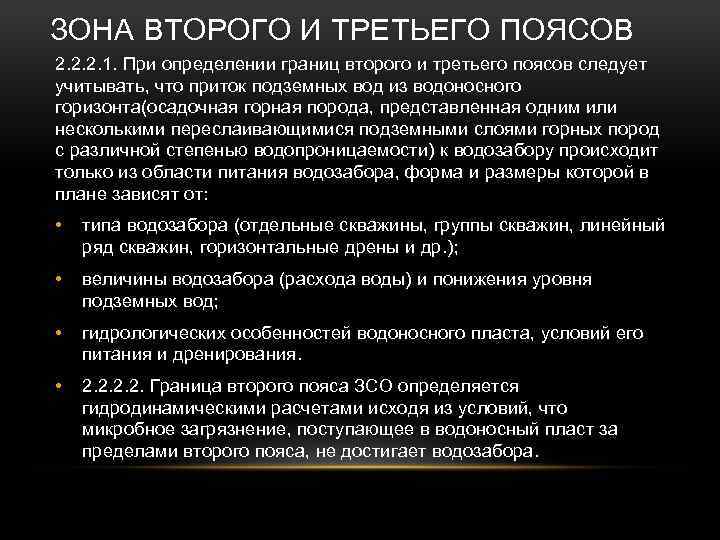 ЗОНА ВТОРОГО И ТРЕТЬЕГО ПОЯСОВ

2.2.2.1. При определении границ второго и третьего поясов следует учитывать, что приток подземных вод из водоносного горизонта(осадочная горная порода, представленная одним или несколькими переслаивающимися подземными слоями горных пород с различной степенью водопроницаемости) к водозабору происходит только из области питания водозабора, форма и размеры которой в плане зависят от:

• типа водозабора (отдельные скважины, группы скважин, линейный ряд скважин, горизонтальные дрены и др.);

• величины водозабора (расхода воды) и понижения уровня подземных вод;

• гидрологических особенностей водоносного пласта, условий его питания и дренирования.

• 2.2.2.2. Граница второго пояса ЗСО определяется гидродинамическими расчетами исходя из условий, что микробное загрязнение, поступающее в водоносный пласт за пределами второго пояса, не достигает водозабора.